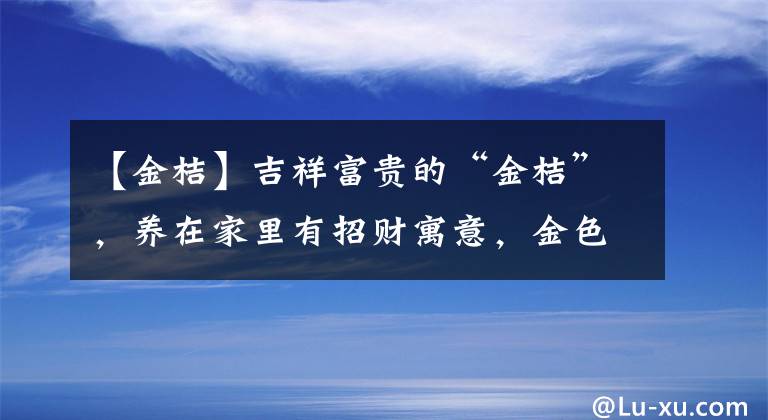 【金桔】吉祥富贵的“金桔”，养在家里有招财寓意，金色

@Lu-xu.com